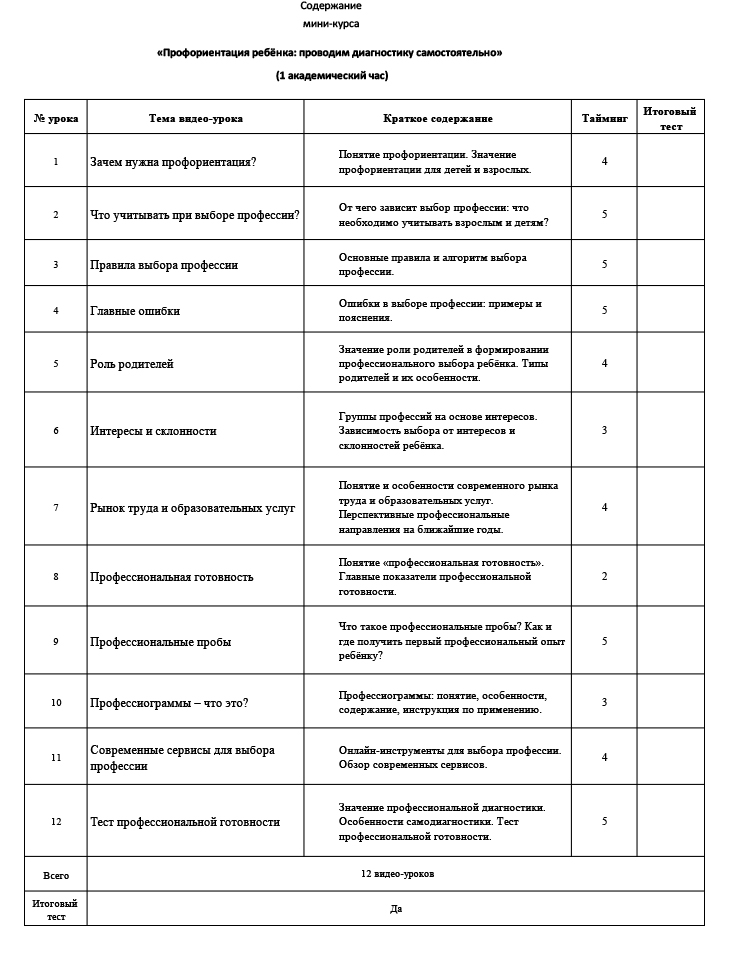 Содержание
мини-курса

«Профориентация ребёнка: проводим диагностику самостоятельно»

(1 академический час)

| № урока | Тема видео-урока | Краткое содержание | Тайминг | Итоговый тест |
|---|---|---|---|---|
| 1 | Зачем нужна профориентация? | Понятие профориентации. Значение профориентации для детей и взрослых. | 4 | |
| 2 | Что учитывать при выборе профессии? | От чего зависит выбор профессии: что необходимо учитывать взрослым и детям? | 5 | |
| 3 | Правила выбора профессии | Основные правила и алгоритм выбора профессии. | 5 | |
| 4 | Главные ошибки | Ошибки в выборе профессии: примеры и пояснения. | 5 | |
| 5 | Роль родителей | Значение роли родителей в формировании профессионального выбора ребёнка. Типы родителей и их особенности. | 4 | |
| 6 | Интересы и склонности | Группы профессий на основе интересов. Зависимость выбора от интересов и склонностей ребёнка. | 3 | |
| 7 | Рынок труда и образовательных услуг | Понятие и особенности современного рынка труда и образовательных услуг. Перспективные профессиональные направления на ближайшие годы. | 4 | |
| 8 | Профессиональная готовность | Понятие «профессиональная готовность». Главные показатели профессиональной готовности. | 2 | |
| 9 | Профессиональные пробы | Что такое профессиональные пробы? Как и где получить первый профессиональный опыт ребёнку? | 5 | |
| 10 | Профессиограммы – что это? | Профессиограммы: понятие, особенности, содержание, инструкция по применению. | 3 | |
| 11 | Современные сервисы для выбора профессии | Онлайн-инструменты для выбора профессии. Обзор современных сервисов. | 4 | |
| 12 | Тест профессиональной готовности | Значение профессиональной диагностики. Особенности самодиагностики. Тест профессиональной готовности. | 5 | |
| Всего | 12 видео-уроков | | | |
| Итоговый тест | Да | | | |